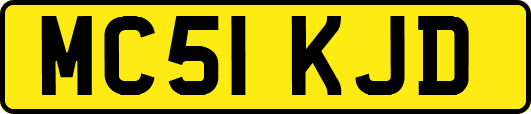 MC51 KJD